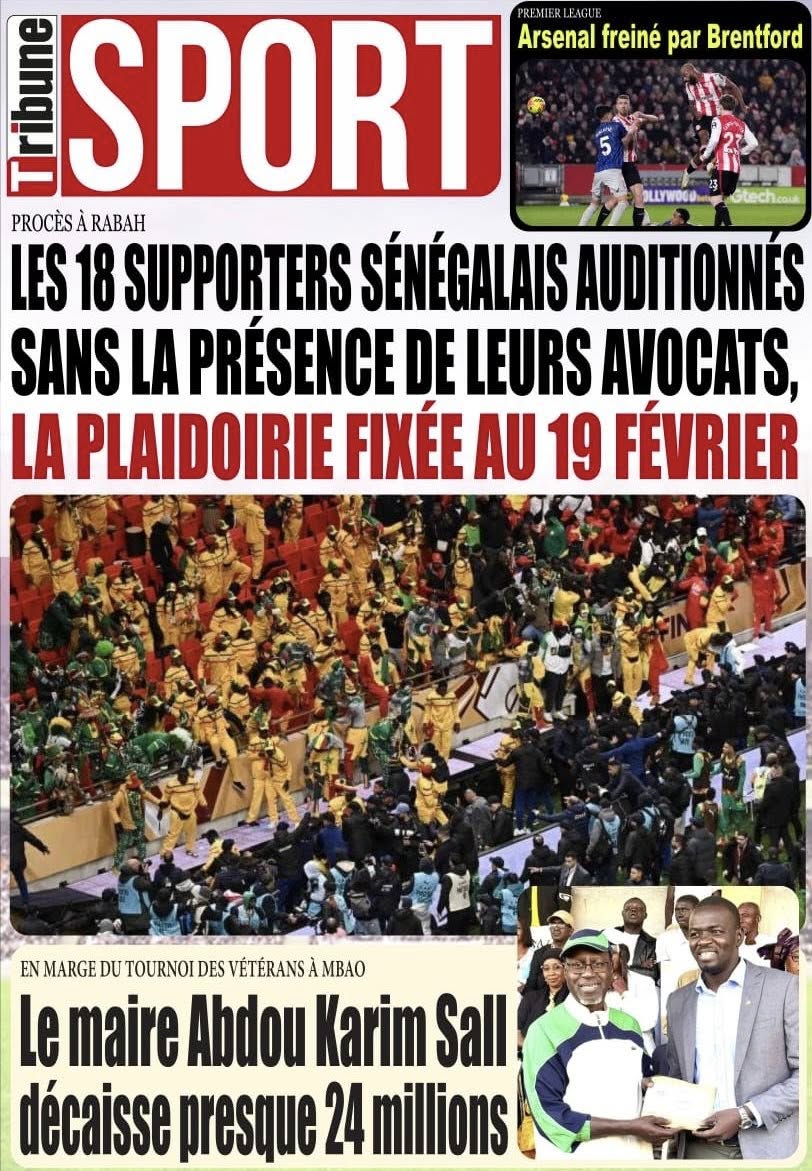 Tribune SPORT

PREMIER LEAGUE
Arsenal freiné par Brentford

PROCÈS À RABAH
LES 18 SUPPORTERS SÉNÉGALAIS AUDITIONNÉS SANS LA PRÉSENCE DE LEURS AVOCATS, LA PLAIDOIRIE FIXÉE AU 19 FÉVRIER

EN MARGE DU TOURNOI DES VÉTÉRANS À MBAO
Le maire Abdou Karim Sall décaisse presque 24 millions